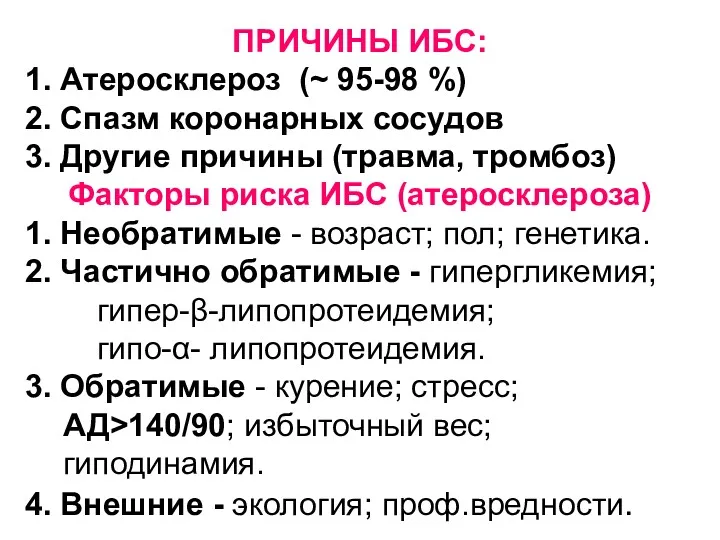 ПРИЧИНЫ ИБС:
1. Атеросклероз (~ 95-98 %)
2. Спазм коронарных сосудов
3. Другие причины (травма, тромбоз)

Факторы риска ИБС (атеросклероза)
1. Необратимые - возраст; пол; генетика.
2. Частично обратимые - гипергликемия; гипер-β-липопротеидемия; гипо-α- липопротеидемия.
3. Обратимые - курение; стресс; АД>140/90; избыточный вес; гиподинамия.
4. Внешние - экология; проф.вредности.